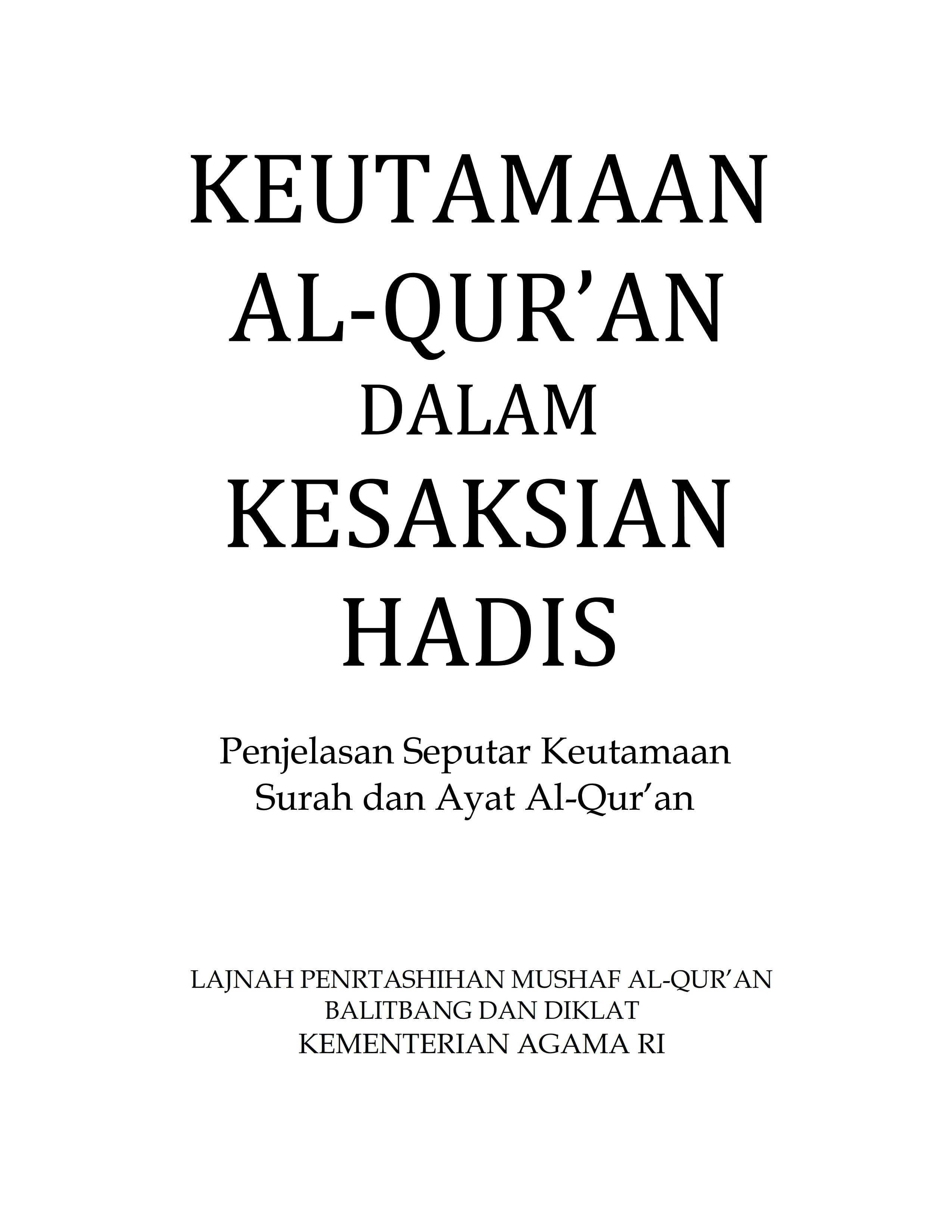 KEUTAMAAN
AL-QUR'AN
DALAM
KESAKSIAN
HADIS

Penjelasan Seputar Keutamaan
Surah dan Ayat Al-Qur'an

LAJNAH PENRTASHIHAN MUSHAF AL-QUR'AN
BALITBANG DAN DIKLAT
KEMENTERIAN AGAMA RI